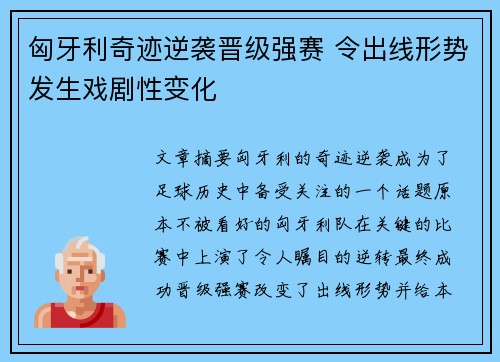 匈牙利奇迹逆袭晋级强赛 令出线形势发生戏剧性变化

文章摘要匈牙利的奇迹逆袭成为了足球历史中备受关注的一个话题原本不被看好的匈牙利队在关键的比赛中上演了令人瞩目的逆转最终成功晋级强赛改变了出线形势并给本